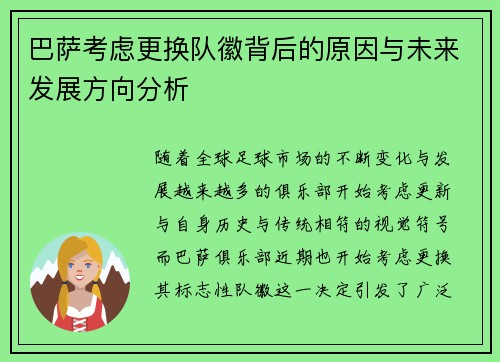 巴萨考虑更换队徽背后的原因与未来发展方向分析

随着全球足球市场的不断变化与发展越来越多的俱乐部开始考虑更新与自身历史与传统相符的视觉符号而巴萨俱乐部近期也开始考虑更换其标志性队徽这一决定引发了广泛